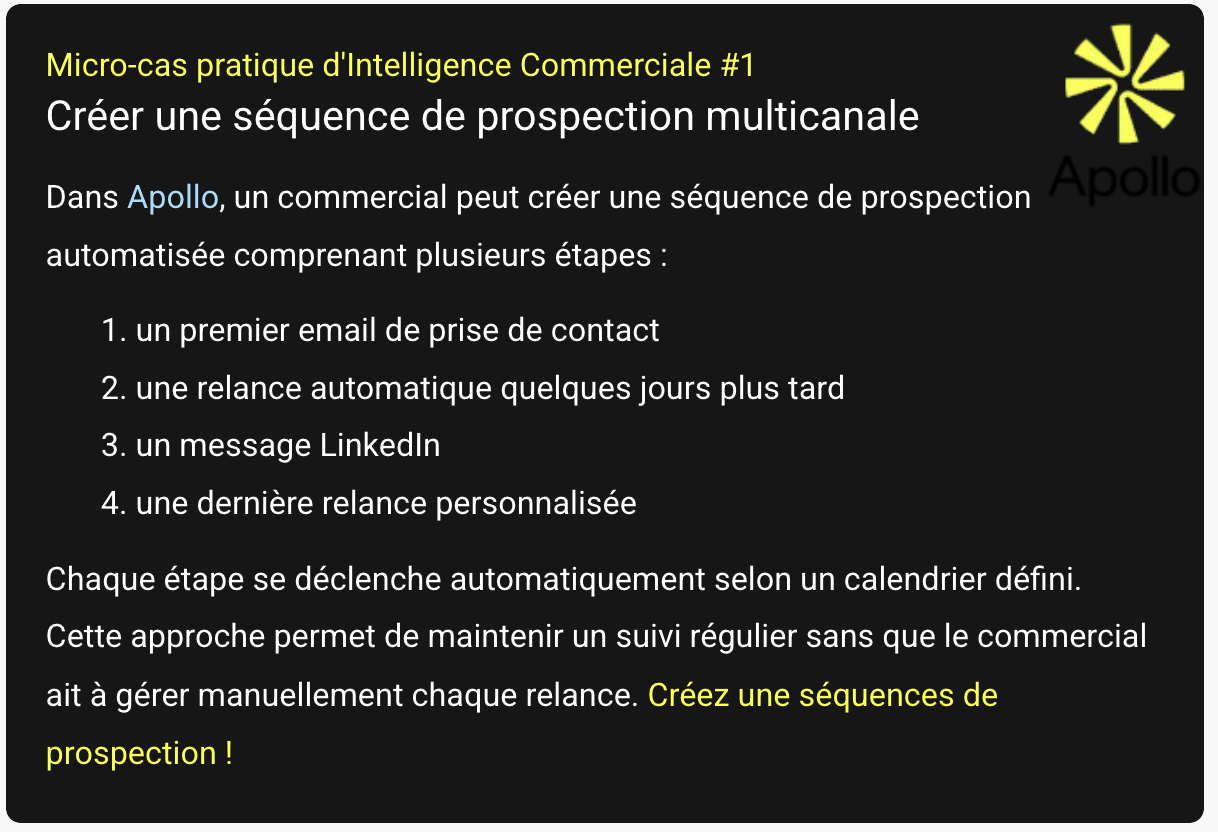 Micro-cas pratique d'Intelligence Commerciale #1

Créer une séquence de prospection multicanale

Apollo

Dans Apollo, un commercial peut créer une séquence de prospection automatisée comprenant plusieurs étapes :

1. un premier email de prise de contact
2. une relance automatique quelques jours plus tard
3. un message LinkedIn
4. une dernière relance personnalisée

Chaque étape se déclenche automatiquement selon un calendrier défini. Cette approche permet de maintenir un suivi régulier sans que le commercial ait à gérer manuellement chaque relance. Créez une séquences de prospection !